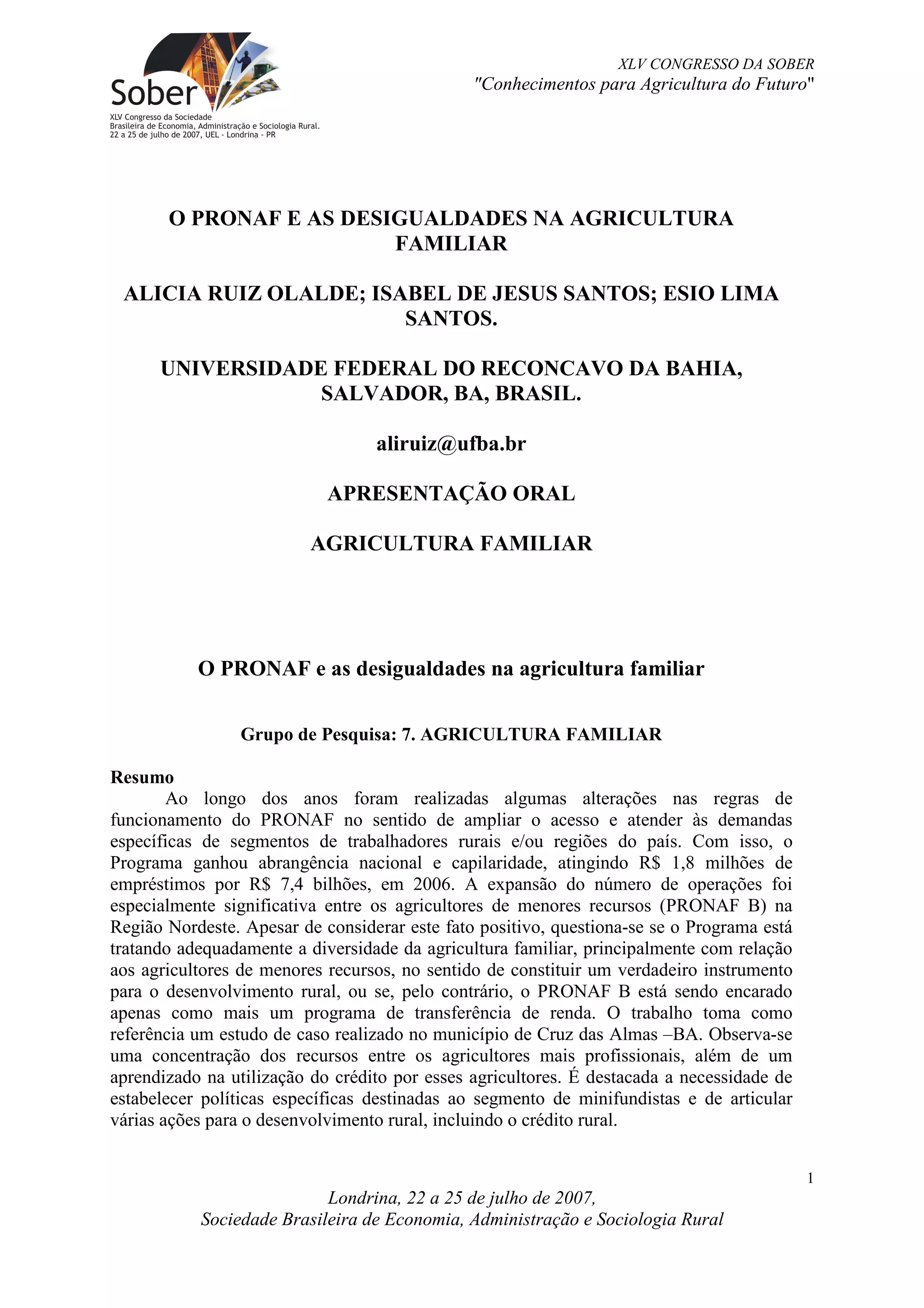 Sober
XLV Congresso da Sociedade Brasileira de Economia, Administração e Sociologia Rural. 22 a 25 de julho de 2007, UEL - Londrina - PR

XLV CONGRESSO DA SOBER
"Conhecimentos para Agricultura do Futuro"

O PRONAF E AS DESIGUALDADES NA AGRICULTURA FAMILIAR

ALICIA RUIZ OLALDE; ISABEL DE JESUS SANTOS; ESIO LIMA SANTOS.

UNIVERSIDADE FEDERAL DO RECONCAVO DA BAHIA, SALVADOR, BA, BRASIL.

aliruiz@ufba.br

APRESENTAÇÃO ORAL

AGRICULTURA FAMILIAR

O PRONAF e as desigualdades na agricultura familiar

Grupo de Pesquisa: 7. AGRICULTURA FAMILIAR

Resumo
Ao longo dos anos foram realizadas algumas alterações nas regras de funcionamento do PRONAF no sentido de ampliar o acesso e atender às demandas específicas de segmentos de trabalhadores rurais e/ou regiões do país. Com isso, o Programa ganhou abrangência nacional e capilaridade, atingindo R$ 1,8 milhões de empréstimos por R$ 7,4 bilhões, em 2006. A expansão do número de operações foi especialmente significativa entre os agricultores de menores recursos (PRONAF B) na Região Nordeste. Apesar de considerar este fato positivo, questiona-se se o Programa está tratando adequadamente a diversidade da agricultura familiar, principalmente com relação aos agricultores de menores recursos, no sentido de constituir um verdadeiro instrumento para o desenvolvimento rural, ou se, pelo contrário, o PRONAF B está sendo encarado apenas como mais um programa de transferência de renda. O trabalho toma como referência um estudo de caso realizado no município de Cruz das Almas –BA. Observa-se uma concentração dos recursos entre os agricultores mais profissionais, além de um aprendizado na utilização do crédito por esses agricultores. É destacada a necessidade de estabelecer políticas específicas destinadas ao segmento de minifundistas e de articular várias ações para o desenvolvimento rural, incluindo o crédito rural.

1

Londrina, 22 a 25 de julho de 2007,
Sociedade Brasileira de Economia, Administração e Sociologia Rural